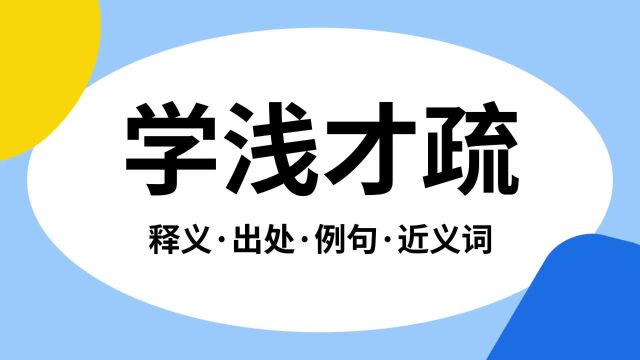 学浅才疏

释义·出处·例句·近义词